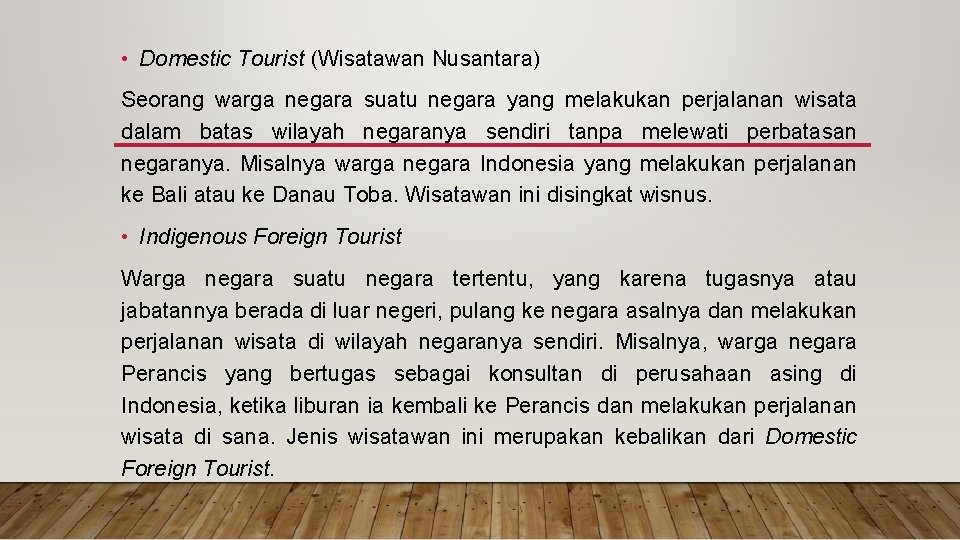 • Domestic Tourist (Wisatawan Nusantara)

Seorang warga negara suatu negara yang melakukan perjalanan wisata dalam batas wilayah negaranya sendiri tanpa melewati perbatasan negaranya. Misalnya warga negara Indonesia yang melakukan perjalanan ke Bali atau ke Danau Toba. Wisatawan ini disingkat wisnus.

• Indigenous Foreign Tourist

Warga negara suatu negara tertentu, yang karena tugasnya atau jabatannya berada di luar negeri, pulang ke negara asalnya dan melakukan perjalanan wisata di wilayah negaranya sendiri. Misalnya, warga negara Perancis yang bertugas sebagai konsultan di perusahaan asing di Indonesia, ketika liburan ia kembali ke Perancis dan melakukan perjalanan wisata di sana. Jenis wisatawan ini merupakan kebalikan dari Domestic Foreign Tourist.